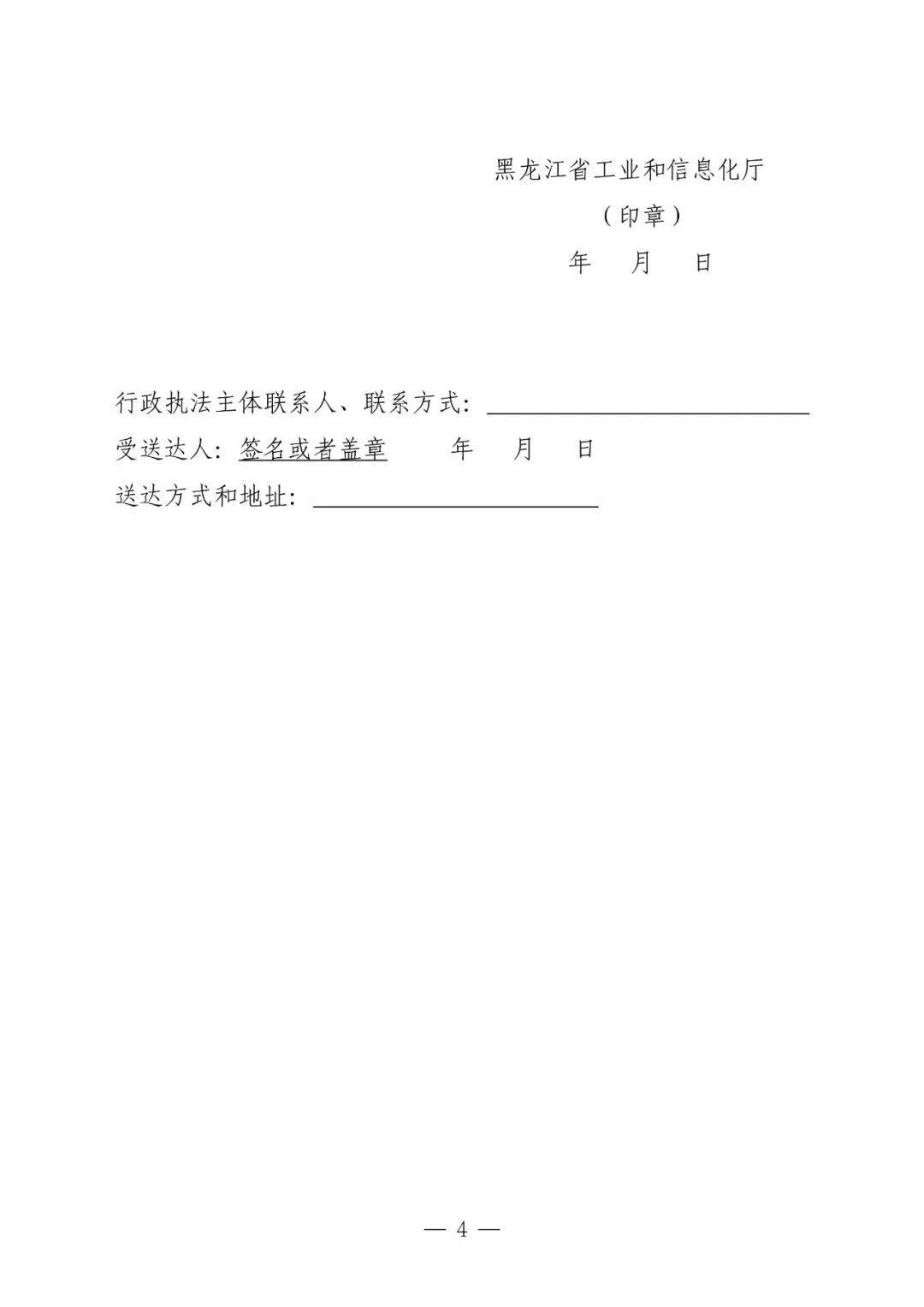 黑龙江省工业和信息化厅

（印章）

年 月 日

行政执法主体联系人、联系方式：____

受送达人：签名或者盖章 年 月 日

送达方式和地址：____

— 4 —